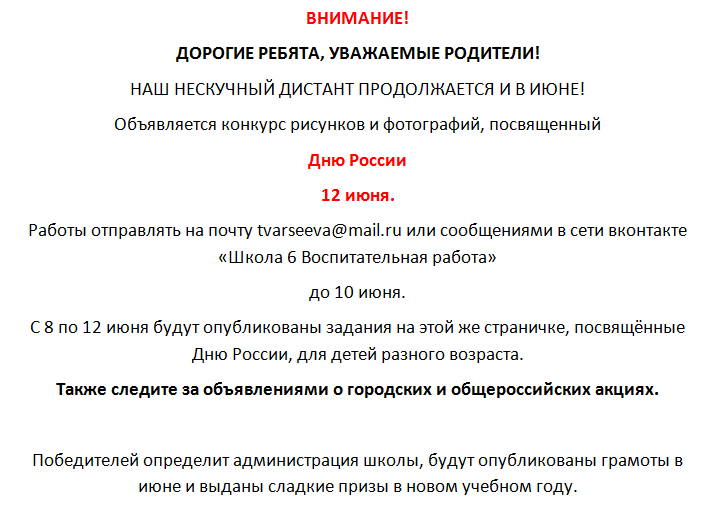 ВНИМАНИЕ!

ДОРОГИЕ РЕБЯТА, УВАЖАЕМЫЕ РОДИТЕЛИ!

НАШ НЕСКУЧНЫЙ ДИСТАНТ ПРОДОЛЖАЕТСЯ И В ИЮНЕ!

Объявляется конкурс рисунков и фотографий, посвященный

Дню России

12 июня.

Работы отправлять на почту tvarseeva@mail.ru или сообщениями в сети вконтакте «Школа 6 Воспитательная работа»

до 10 июня.

С 8 по 12 июня будут опубликованы задания на этой же страничке, посвящённые Дню России, для детей разного возраста.

Также следите за объявлениями о городских и общероссийских акциях.

Победителей определит администрация школы, будут опубликованы грамоты в июне и выданы сладкие призы в новом учебном году.